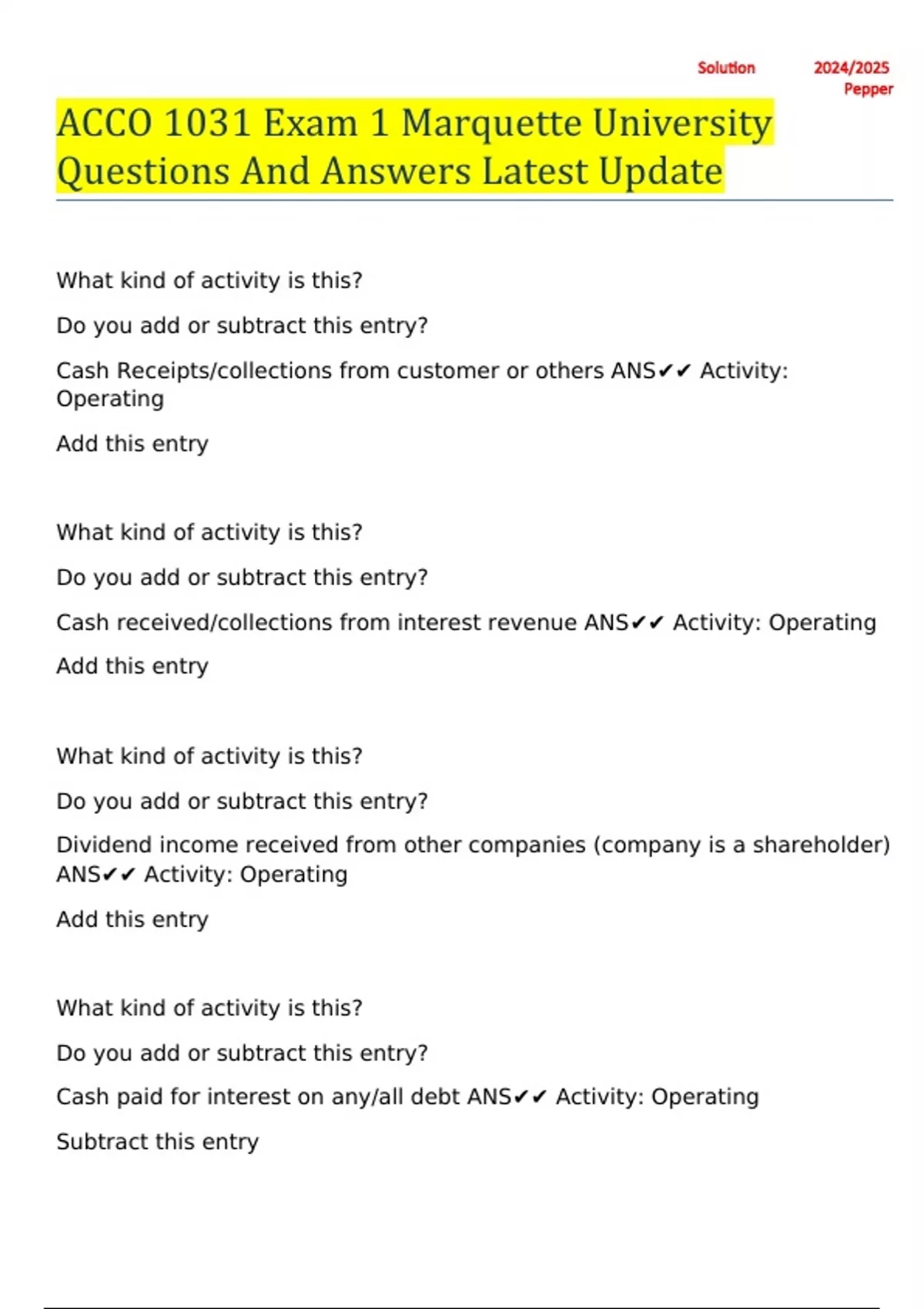 Solution 2024/2025 Pepper

ACCO 1031 Exam 1 Marquette University Questions And Answers Latest Update

What kind of activity is this?

Do you add or subtract this entry?

Cash Receipts/collections from customer or others ANS✔✔ Activity: Operating

Add this entry

What kind of activity is this?

Do you add or subtract this entry?

Cash received/collections from interest revenue ANS✔✔ Activity: Operating

Add this entry

What kind of activity is this?

Do you add or subtract this entry?

Dividend income received from other companies (company is a shareholder) ANS✔✔ Activity: Operating

Add this entry

What kind of activity is this?

Do you add or subtract this entry?

Cash paid for interest on any/all debt ANS✔✔ Activity: Operating

Subtract this entry